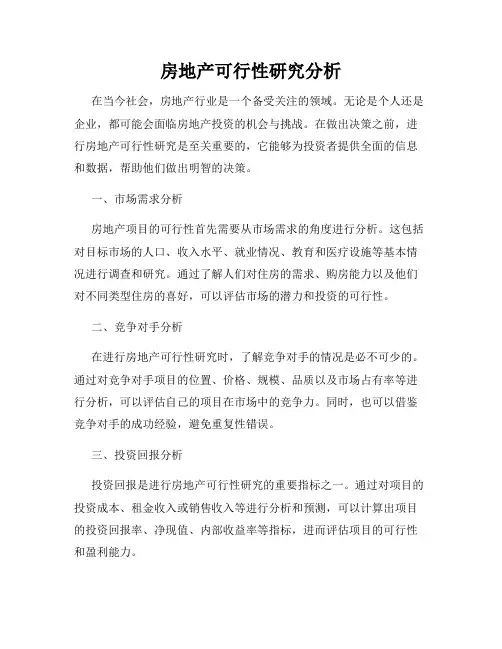 房地产可行性研究分析

在当今社会，房地产行业是一个备受关注的领域。无论是个人还是企业，都可能会面临房地产投资的机会与挑战。在做出决策之前，进行房地产可行性研究是至关重要的，它能够为投资者提供全面的信息和数据，帮助他们做出明智的决策。

一、市场需求分析

房地产项目的可行性首先需要从市场需求的角度进行分析。这包括对目标市场的人口、收入水平、就业情况、教育和医疗设施等基本情况进行调查和研究。通过了解人们对住房的需求、购房能力以及他们对不同类型住房的喜好，可以评估市场的潜力和投资的可行性。

二、竞争对手分析

在进行房地产可行性研究时，了解竞争对手的情况是必不可少的。通过对竞争对手项目的位置、价格、规模、品质以及市场占有率等进行分析，可以评估自己的项目在市场中的竞争力。同时，也可以借鉴竞争对手的成功经验，避免重复性错误。

三、投资回报分析

投资回报是进行房地产可行性研究的重要指标之一。通过对项目的投资成本、租金收入或销售收入等进行分析和预测，可以计算出项目的投资回报率、净现值、内部收益率等指标，进而评估项目的可行性和盈利能力。